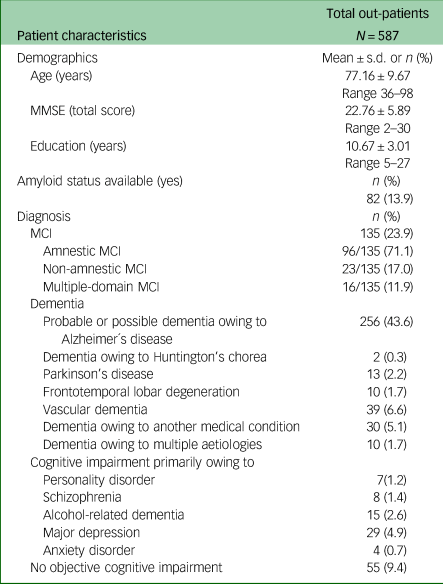 | Patient characteristics | Total out-patients $N = 587$ |
|---|---|
| Demographics | Mean ± s.d. or $n$ (%) |
| Age (years) | 77.16 ± 9.67 |
| | Range 36–98 |
| MMSE (total score) | 22.76 ± 5.89 |
| | Range 2–30 |
| Education (years) | 10.67 ± 3.01 |
| | Range 5–27 |
| Amyloid status available (yes) | $n$ (%) |
| | 82 (13.9) |
| Diagnosis | $n$ (%) |
| MCI | 135 (23.9) |
| Amnestic MCI | 96/135 (71.1) |
| Non-amnestic MCI | 23/135 (17.0) |
| Multiple-domain MCI | 16/135 (11.9) |
| Dementia | |
| Probable or possible dementia owing to Alzheimer´s disease | 256 (43.6) |
| Dementia owing to Huntington's chorea | 2 (0.3) |
| Parkinson's disease | 13 (2.2) |
| Frontotemporal lobar degeneration | 10 (1.7) |
| Vascular dementia | 39 (6.6) |
| Dementia owing to another medical condition | 30 (5.1) |
| Dementia owing to multiple aetiologies | 10 (1.7) |
| Cognitive impairment primarily owing to | |
| Personality disorder | 7(1.2) |
| Schizophrenia | 8 (1.4) |
| Alcohol-related dementia | 15 (2.6) |
| Major depression | 29 (4.9) |
| Anxiety disorder | 4 (0.7) |
| No objective cognitive impairment | 55 (9.4) |